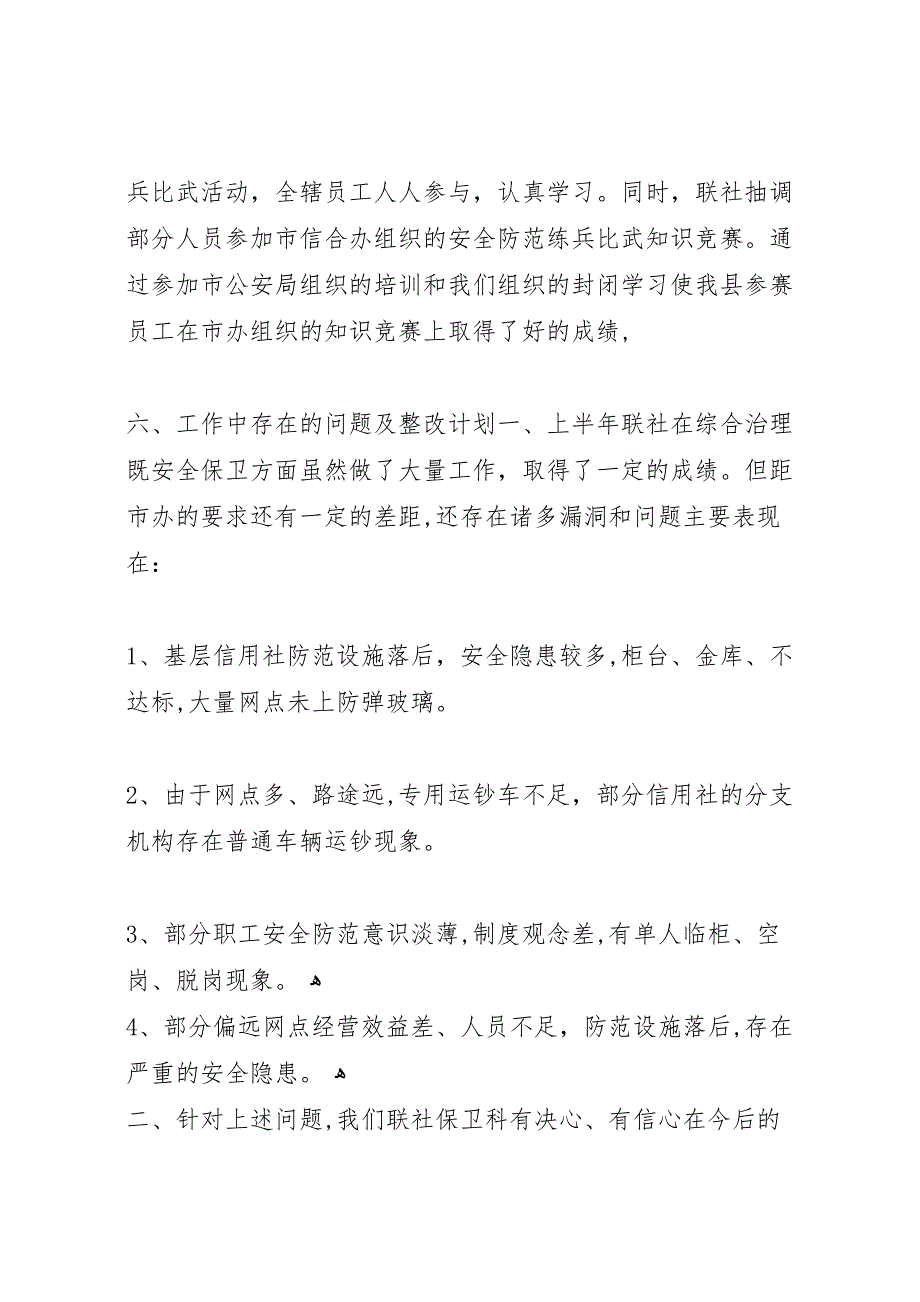 兵比武活动，全辖员工人人参与，认真学习。同时，联社抽调部分人员参加市信合办组织的安全防范练兵比武知识竞赛。通过参加市公安局组织的培训和我们组织的封闭学习使我县参赛员工在市办组织的知识竞赛上取得了好的成绩，

六、工作中存在的问题及整改计划一、上半年联社在综合治理既安全保卫方面虽然做了大量工作，取得了一定的成绩。但距市办的要求还有一定的差距,还存在诸多漏洞和问题主要表现在：

1、基层信用社防范设施落后，安全隐患较多,柜台、金库、不达标,大量网点未上防弹玻璃。

2、由于网点多、路途远,专用运钞车不足，部分信用社的分支机构存在普通车辆运钞现象。

3、部分职工安全防范意识淡薄,制度观念差,有单人临柜、空岗、脱岗现象。
4、部分偏远网点经营效益差、人员不足，防范设施落后,存在严重的安全隐患。
二、针对上述问题,我们联社保卫科有决心、有信心在今后的